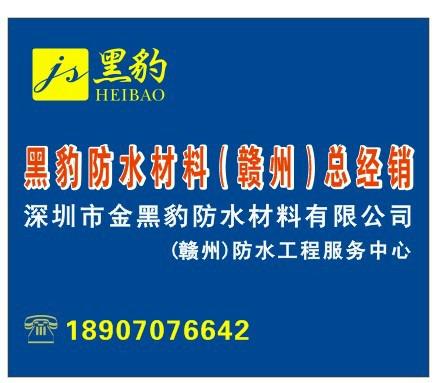 js 黑豹
HEIBAO

黑豹防水材料（赣州）总经销

深圳市金黑豹防水材料有限公司

（赣州）防水工程服务中心

18907076642